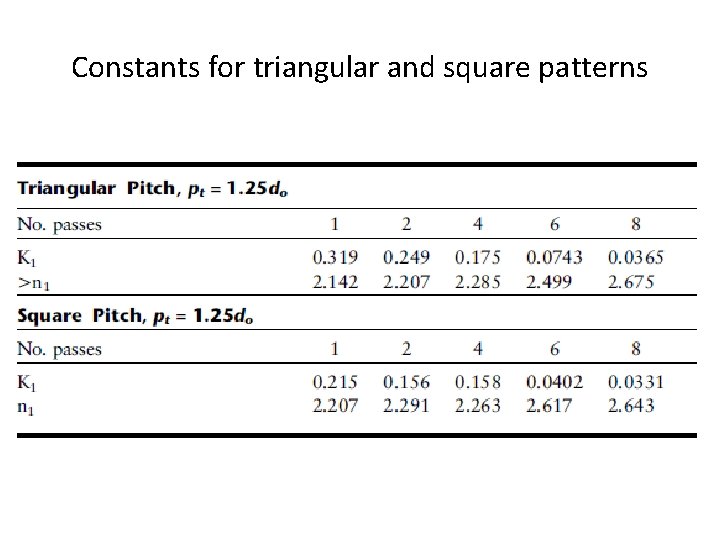 Constants for triangular and square patterns

**Triangular Pitch, $p_t = 1.25d_o$**

| No. passes | 1 | 2 | 4 | 6 | 8 |
|---|---|---|---|---|---|
| $K_1$ | 0.319 | 0.249 | 0.175 | 0.0743 | 0.0365 |
| $>n_1$ | 2.142 | 2.207 | 2.285 | 2.499 | 2.675 |

**Square Pitch, $p_t = 1.25d_o$**

| No. passes | 1 | 2 | 4 | 6 | 8 |
|---|---|---|---|---|---|
| $K_1$ | 0.215 | 0.156 | 0.158 | 0.0402 | 0.0331 |
| $n_1$ | 2.207 | 2.291 | 2.263 | 2.617 | 2.643 |